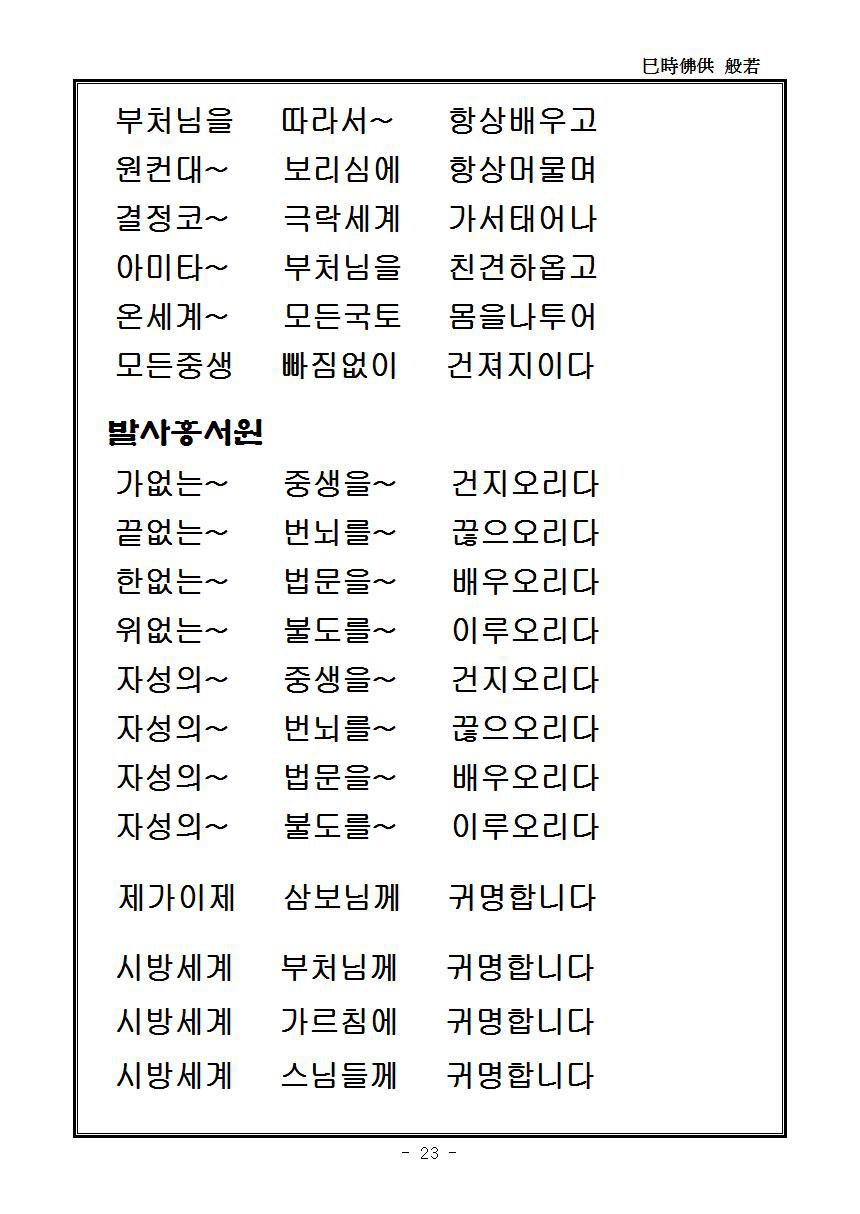 巳時佛供 般若

부처님을 따라서~ 항상배우고
원컨대~ 보리심에 항상머물며
결정코~ 극락세계 가서태어나
아미타~ 부처님을 친견하옵고
온세계~ 모든국토 몸을나투어
모든중생 빠짐없이 건져지이다

발사홍서원

가없는~ 중생을~ 건지오리다
끝없는~ 번뇌를~ 끊으오리다
한없는~ 법문을~ 배우오리다
위없는~ 불도를~ 이루오리다
자성의~ 중생을~ 건지오리다
자성의~ 번뇌를~ 끊으오리다
자성의~ 법문을~ 배우오리다
자성의~ 불도를~ 이루오리다

제가이제 삼보님께 귀명합니다

시방세계 부처님께 귀명합니다
시방세계 가르침에 귀명합니다
시방세계 스님들께 귀명합니다

- 23 -